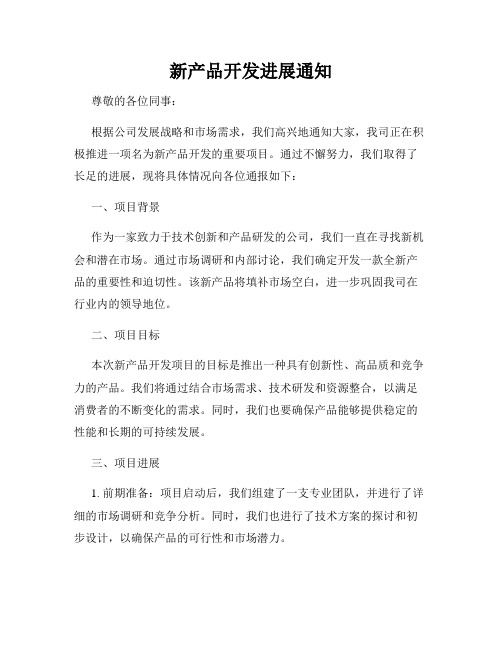 新产品开发进展通知

尊敬的各位同事：

根据公司发展战略和市场需求，我们高兴地通知大家，我司正在积极推进一项名为新产品开发的重要项目。通过不懈努力，我们取得了长足的进展，现将具体情况向各位通报如下：

一、项目背景

作为一家致力于技术创新和产品研发的公司，我们一直在寻找新机会和潜在市场。通过市场调研和内部讨论，我们确定开发一款全新产品的重要性和迫切性。该新产品将填补市场空白，进一步巩固我司在行业内的领导地位。

二、项目目标

本次新产品开发项目的目标是推出一种具有创新性、高品质和竞争力的产品。我们将通过结合市场需求、技术研发和资源整合，以满足消费者的不断变化的需求。同时，我们也要确保产品能够提供稳定的性能和长期的可持续发展。

三、项目进展

1. 前期准备：项目启动后，我们组建了一支专业团队，并进行了详细的市场调研和竞争分析。同时，我们也进行了技术方案的探讨和初步设计，以确保产品的可行性和市场潜力。